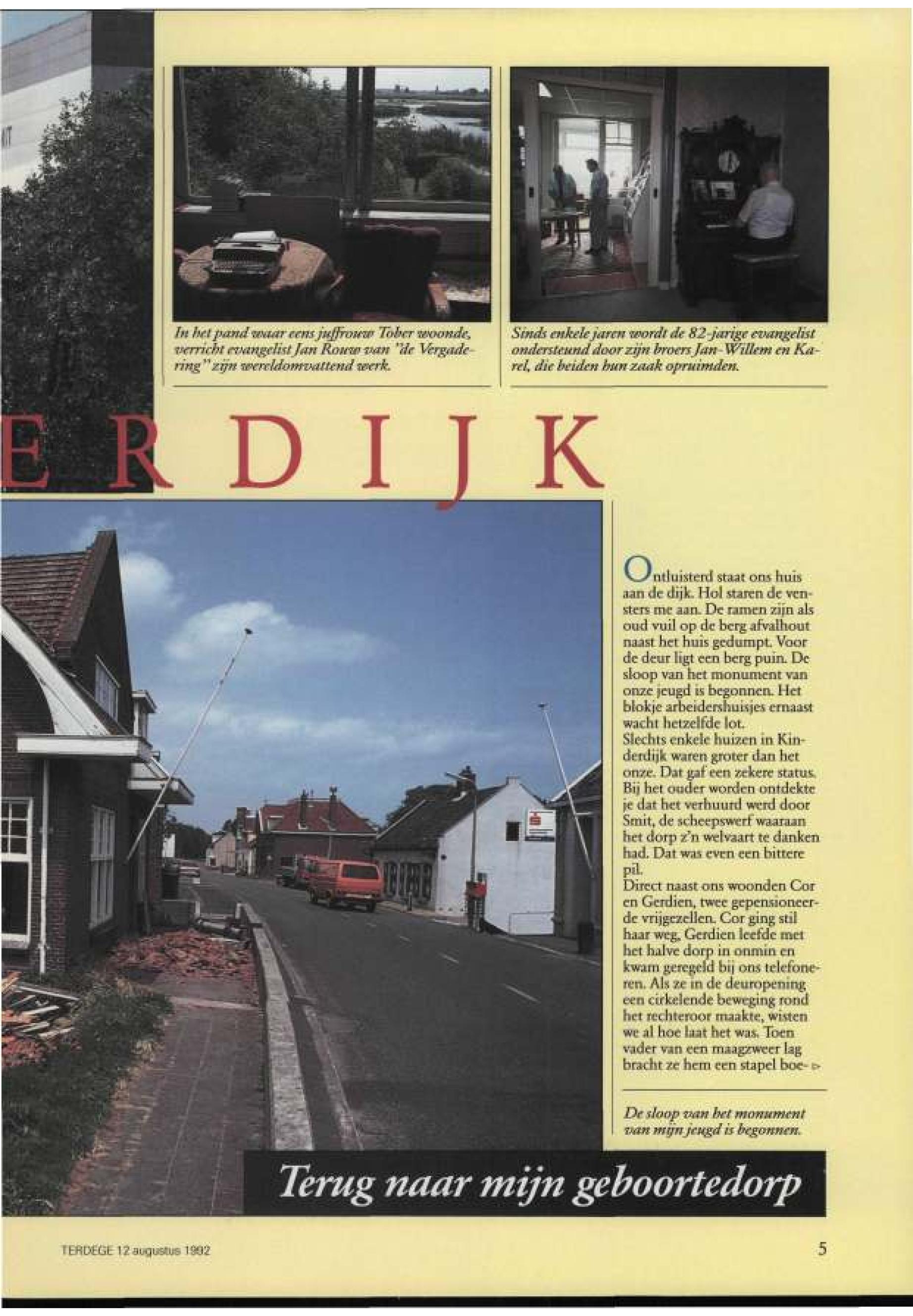 In het pand waar eens juffrouw Tober woonde, verricht evangelist Jan Rouw van "de Vergadering" zijn wereldomvattend werk.

Sinds enkele jaren wordt de 82-jarige evangelist ondersteund door zijn broers Jan-Willem en Karel, die beiden hun zaak opruimden.

ERDIJK

Ontluisterd staat ons huis aan de dijk. Hol staren de vensters me aan. De ramen zijn als oud vuil op de berg afvalhout naast het huis gedumpt. Voor de deur ligt een berg puin. De sloop van het monument van onze jeugd is begonnen. Het blokje arbeidershuisjes ernaast wacht hetzelfde lot.
Slechts enkele huizen in Kinderdijk waren groter dan het onze. Dat gaf een zekere status. Bij het ouder worden ontdekte je dat het verhuurd werd door Smit, de scheepswerf waaraan het dorp z'n welvaart te danken had. Dat was even een bittere pil.
Direct naast ons woonden Cor en Gerdien, twee gepensioneerde vrijgezellen. Cor ging stil haar weg, Gerdien leefde met het halve dorp in onmin en kwam geregeld bij ons telefoneren. Als ze in de deuropening een cirkelende beweging rond het rechteroor maakte, wisten we al hoe laat het was. Toen vader van een maagzweer lag bracht ze hem een stapel boe-

De sloop van het monument van mijn jeugd is begonnen.

Terug naar mijn geboortedorp

TERDEGE 12 augustus 1992

5